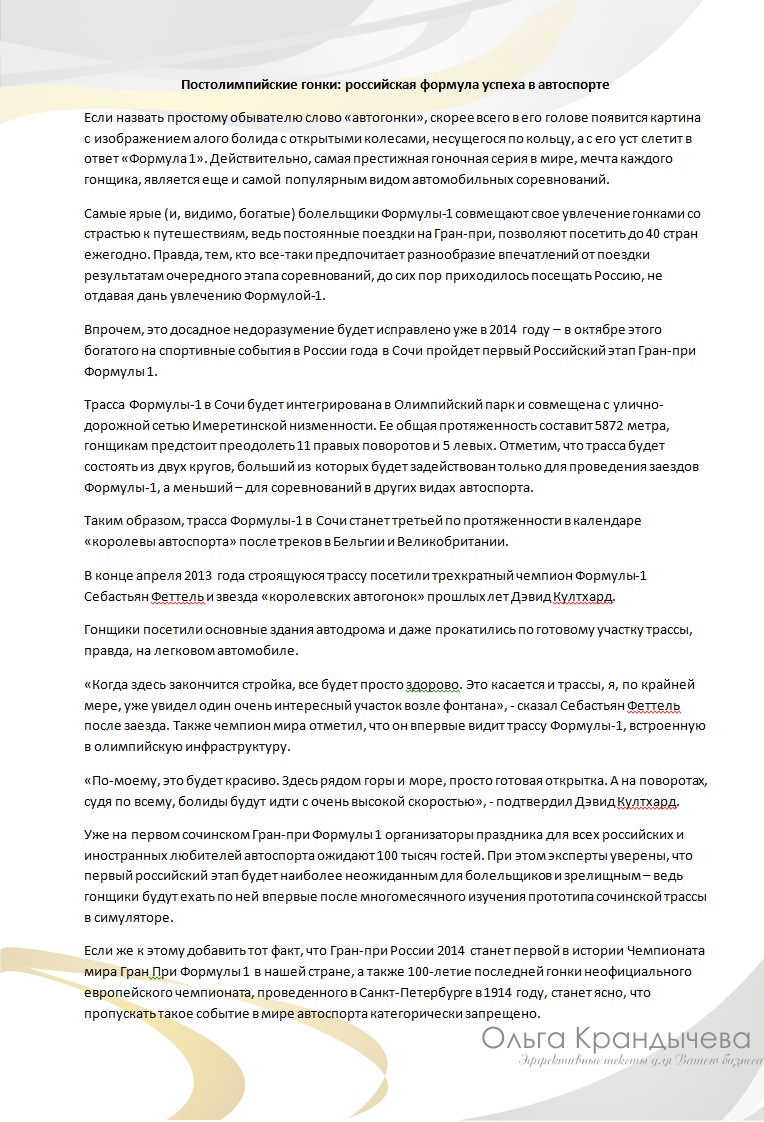 Постолимпийские гонки: российская формула успеха в автоспорте

Если назвать простому обывателю слово «автогонки», скорее всего в его голове появится картина с изображением алого болида с открытыми колесами, несущегося по кольцу, а с его уст слетит в ответ «Формула 1». Действительно, самая престижная гоночная серия в мире, мечта каждого гонщика, является еще и самой популярным видом автомобильных соревнований.

Самые ярые (и, видимо, богатые) болельщики Формулы-1 совмещают свое увлечение гонками со страстью к путешествиям, ведь постоянные поездки на Гран-при, позволяют посетить до 40 стран ежегодно. Правда, тем, кто все-таки предпочитает разнообразие впечатлений от поездки результатам очередного этапа соревнований, до сих пор приходилось посещать Россию, не отдавая дань увлечению Формулой-1.

Впрочем, это досадное недоразумение будет исправлено уже в 2014 году – в октябре этого богатого на спортивные события в России года в Сочи пройдет первый Российский этап Гран-при Формулы 1.

Трасса Формулы-1 в Сочи будет интегрирована в Олимпийский парк и совмещена с улично-дорожной сетью Имеретинской низменности. Ее общая протяженность составит 5872 метра, гонщикам предстоит преодолеть 11 правых поворотов и 5 левых. Отметим, что трасса будет состоять из двух кругов, больший из которых будет задействован только для проведения заездов Формулы-1, а меньший – для соревнований в других видах автоспорта.

Таким образом, трасса Формулы-1 в Сочи станет третьей по протяженности в календаре «королевы автоспорта» после треков в Бельгии и Великобритании.

В конце апреля 2013 года строящуюся трассу посетили трехкратный чемпион Формулы-1 Себастьян Феттель и звезда «королевских автогонок» прошлых лет Дэвид Култхард.

Гонщики посетили основные здания автодрома и даже прокатились по готовому участку трассы, правда, на легковом автомобиле.

«Когда здесь закончится стройка, все будет просто здорово. Это касается и трассы, я, по крайней мере, уже увидел один очень интересный участок возле фонтана», - сказал Себастьян Феттель после заезда. Также чемпион мира отметил, что он впервые видит трассу Формулы-1, встроенную в олимпийскую инфраструктуру.

«По-моему, это будет красиво. Здесь рядом горы и море, просто готовая открытка. А на поворотах, судя по всему, болиды будут идти с очень высокой скоростью», - подтвердил Дэвид Култхард.

Уже на первом сочинском Гран-при Формулы 1 организаторы праздника для всех российских и иностранных любителей автоспорта ожидают 100 тысяч гостей. При этом эксперты уверены, что первый российский этап будет наиболее неожиданным для болельщиков и зрелищным – ведь гонщики будут ехать по ней впервые после многомесячного изучения прототипа сочинской трассы в симуляторе.

Если же к этому добавить тот факт, что Гран-при России 2014 станет первой в истории Чемпионата мира Гран При Формулы 1 в нашей стране, а также 100-летие последней гонки неофициального европейского чемпионата, проведенного в Санкт-Петербурге в 1914 году, станет ясно, что пропускать такое событие в мире автоспорта категорически запрещено.

Ольга Крандычева
Эффективные тексты для Вашего бизнеса